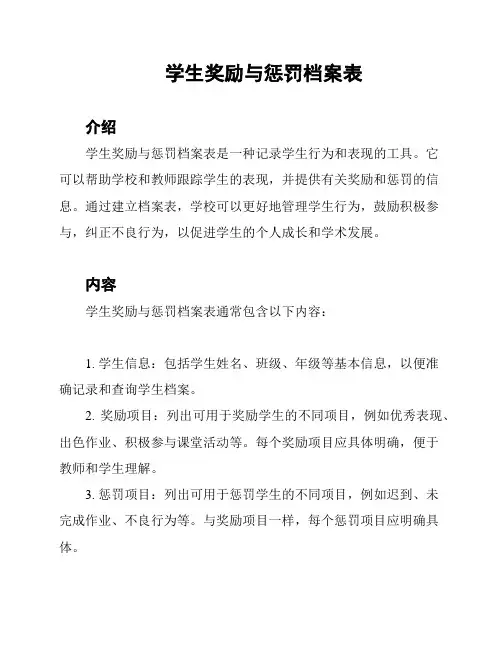 学生奖励与惩罚档案表

介绍

学生奖励与惩罚档案表是一种记录学生行为和表现的工具。它可以帮助学校和教师跟踪学生的表现，并提供有关奖励和惩罚的信息。通过建立档案表，学校可以更好地管理学生行为，鼓励积极参与，纠正不良行为，以促进学生的个人成长和学术发展。

内容

学生奖励与惩罚档案表通常包含以下内容：

1. 学生信息：包括学生姓名、班级、年级等基本信息，以便准确记录和查询学生档案。

2. 奖励项目：列出可用于奖励学生的不同项目，例如优秀表现、出色作业、积极参与课堂活动等。每个奖励项目应具体明确，便于教师和学生理解。

3. 惩罚项目：列出可用于惩罚学生的不同项目，例如迟到、未完成作业、不良行为等。与奖励项目一样，每个惩罚项目应明确具体。